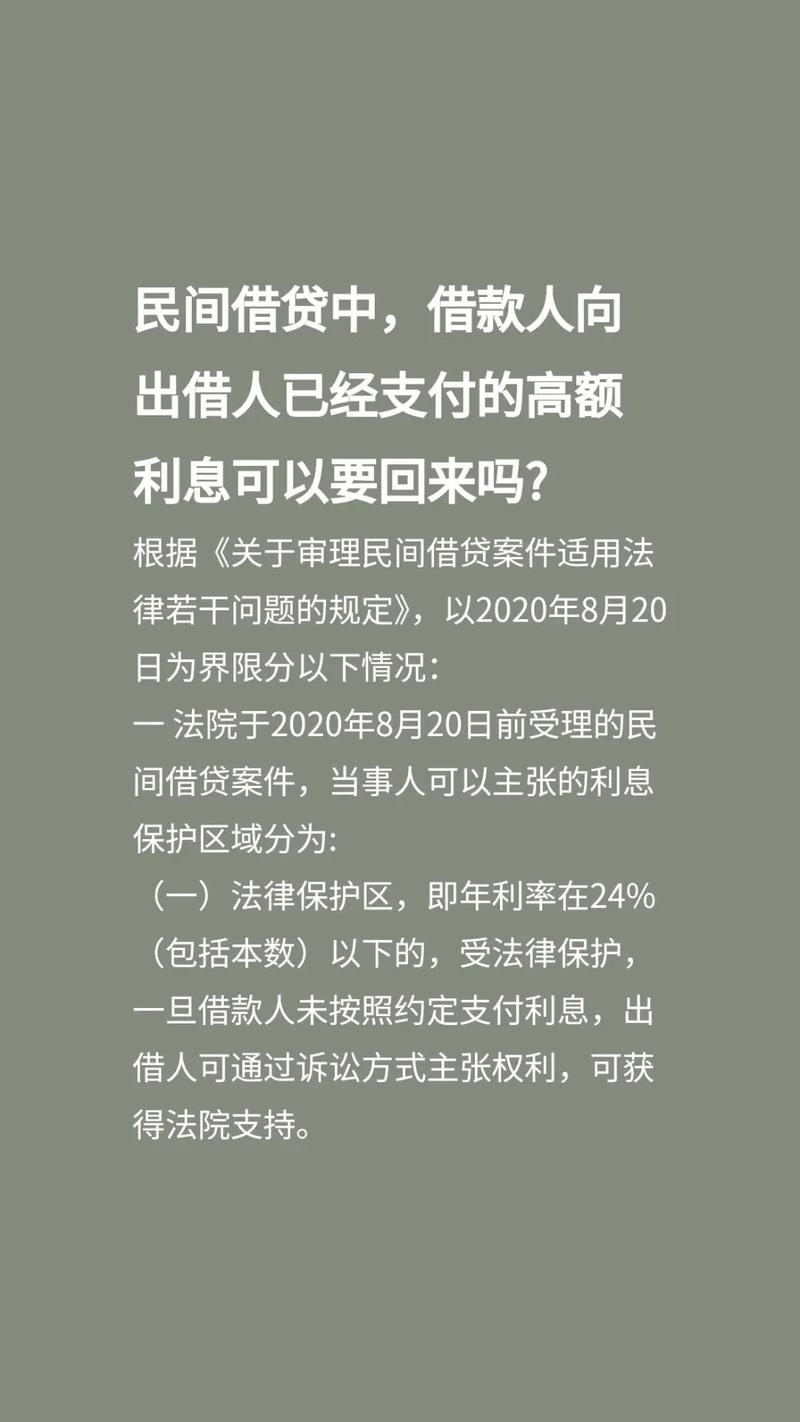 民间借贷中，借款人向出借人已经支付的高额利息可以要回来吗?

根据《关于审理民间借贷案件适用法律若干问题的规定》，以2020年8月20日为界限分以下情况:
一 法院于2020年8月20日前受理的民间借贷案件，当事人可以主张的利息保护区域分为:
（一）法律保护区，即年利率在24%（包括本数）以下的，受法律保护，一旦借款人未按照约定支付利息，出借人可通过诉讼方式主张权利，可获得法院支持。